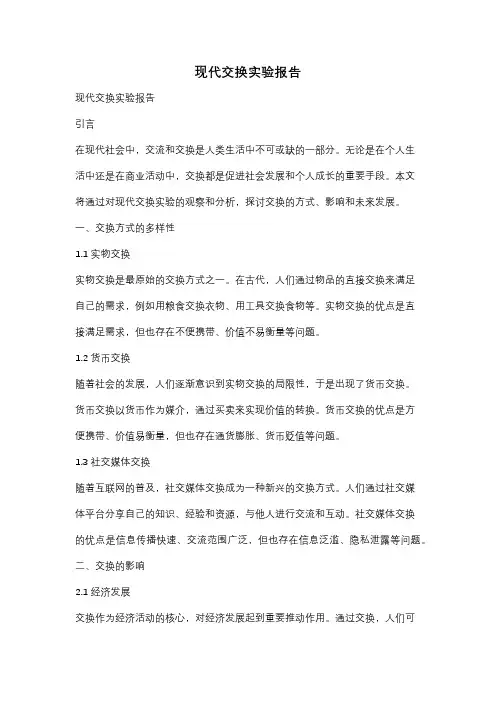 现代交换实验报告

现代交换实验报告

引言

在现代社会中，交流和交换是人类生活中不可或缺的一部分。无论是在个人生活中还是在商业活动中，交换都是促进社会发展和个人成长的重要手段。本文将通过对现代交换实验的观察和分析，探讨交换的方式、影响和未来发展。

一、交换方式的多样性

1.1 实物交换

实物交换是最原始的交换方式之一。在古代，人们通过物品的直接交换来满足自己的需求，例如用粮食交换衣物、用工具交换食物等。实物交换的优点是直接满足需求，但也存在不便携带、价值不易衡量等问题。

1.2 货币交换

随着社会的发展，人们逐渐意识到实物交换的局限性，于是出现了货币交换。货币交换以货币作为媒介，通过买卖来实现价值的转换。货币交换的优点是方便携带、价值易衡量，但也存在通货膨胀、货币贬值等问题。

1.3 社交媒体交换

随着互联网的普及，社交媒体交换成为一种新兴的交换方式。人们通过社交媒体平台分享自己的知识、经验和资源，与他人进行交流和互动。社交媒体交换的优点是信息传播快速、交流范围广泛，但也存在信息泛滥、隐私泄露等问题。

二、交换的影响

2.1 经济发展

交换作为经济活动的核心，对经济发展起到重要推动作用。通过交换，人们可